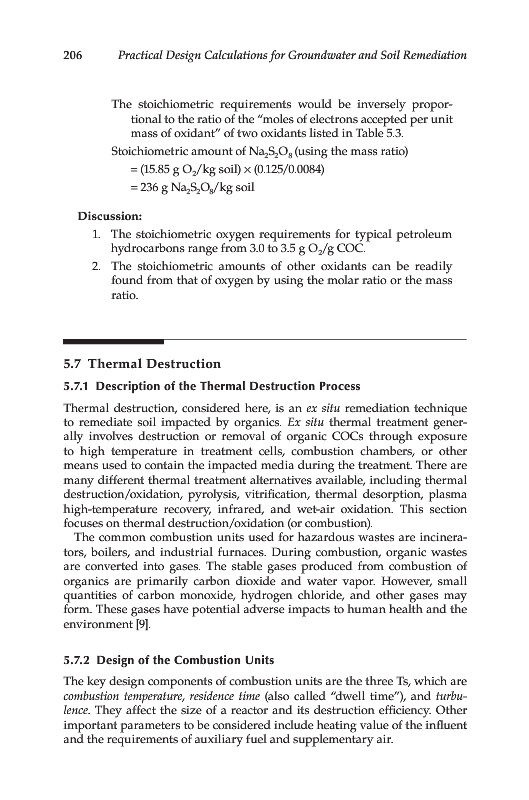 206 Practical Design Calculations for Groundwater and Soil Remediation

The stoichiometric requirements would be inversely proportional to the ratio of the "moles of electrons accepted per unit mass of oxidant" of two oxidants listed in Table 5.3.

Stoichiometric amount of $Na_2S_2O_8$ (using the mass ratio)
= (15.85 g $O_2$/kg soil) × (0.125/0.0084)
= 236 g $Na_2S_2O_8$/kg soil

Discussion:
1. The stoichiometric oxygen requirements for typical petroleum hydrocarbons range from 3.0 to 3.5 g $O_2$/g COC.
2. The stoichiometric amounts of other oxidants can be readily found from that of oxygen by using the molar ratio or the mass ratio.

5.7 Thermal Destruction

5.7.1 Description of the Thermal Destruction Process

Thermal destruction, considered here, is an ex situ remediation technique to remediate soil impacted by organics. Ex situ thermal treatment generally involves destruction or removal of organic COCs through exposure to high temperature in treatment cells, combustion chambers, or other means used to contain the impacted media during the treatment. There are many different thermal treatment alternatives available, including thermal destruction/oxidation, pyrolysis, vitrification, thermal desorption, plasma high-temperature recovery, infrared, and wet-air oxidation. This section focuses on thermal destruction/oxidation (or combustion).

The common combustion units used for hazardous wastes are incinerators, boilers, and industrial furnaces. During combustion, organic wastes are converted into gases. The stable gases produced from combustion of organics are primarily carbon dioxide and water vapor. However, small quantities of carbon monoxide, hydrogen chloride, and other gases may form. These gases have potential adverse impacts to human health and the environment [9].

5.7.2 Design of the Combustion Units

The key design components of combustion units are the three Ts, which are combustion temperature, residence time (also called "dwell time"), and turbulence. They affect the size of a reactor and its destruction efficiency. Other important parameters to be considered include heating value of the influent and the requirements of auxiliary fuel and supplementary air.